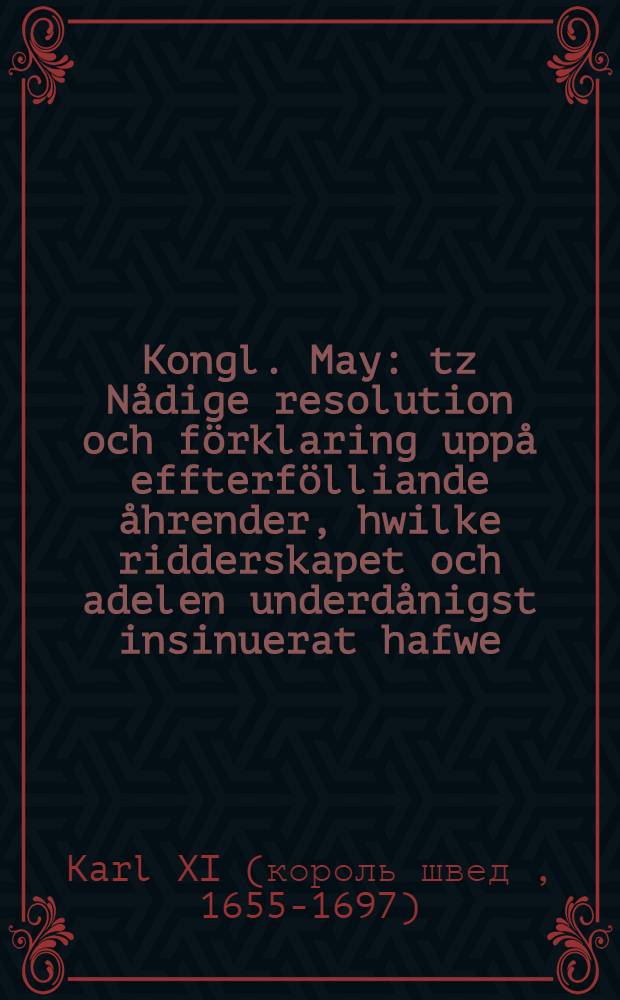 Kongl. May: tz Nådige resolution och förklaring uppå effterfölliande åhrender, hwilke ridderskapet och adelen underdånigst insinuerat hafwe

Karl XI (король швед , 1655-1697)